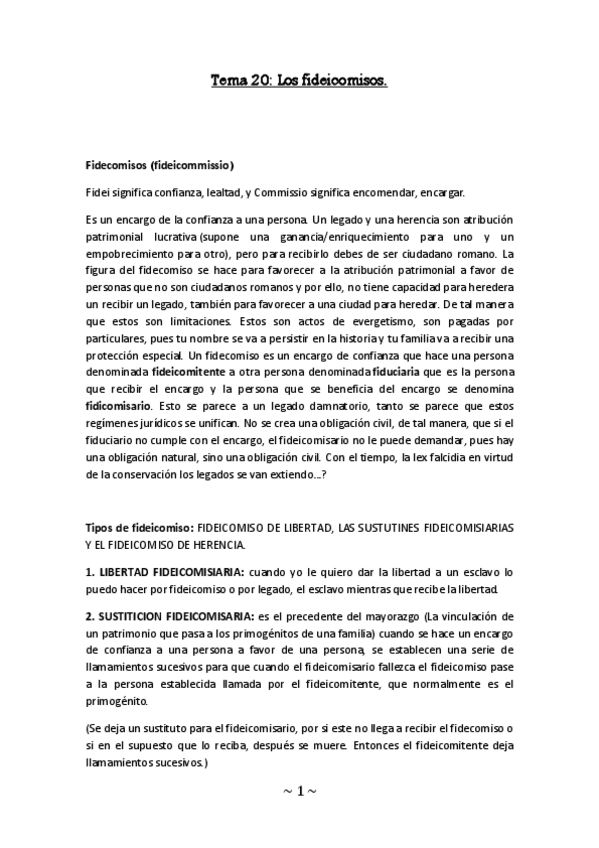 Tema 20: Los fideicomisos.

Fidecomisos (fideicommissio)

Fidei significa confianza, lealtad, y Commissio significa encomendar, encargar.

Es un encargo de la confianza a una persona. Un legado y una herencia son atribución patrimonial lucrativa (supone una ganancia/enriquecimiento para uno y un empobrecimiento para otro), pero para recibirlo debes de ser ciudadano romano. La figura del fidecomiso se hace para favorecer a la atribución patrimonial a favor de personas que no son ciudadanos romanos y por ello, no tiene capacidad para heredera un recibir un legado, también para favorecer a una ciudad para heredar. De tal manera que estos son limitaciones. Estos son actos de evergetismo, son pagadas por particulares, pues tu nombre se va a persistir en la historia y tu familia va a recibir una protección especial. Un fidecomiso es un encargo de confianza que hace una persona denominada fideicomitente a otra persona denominada fiduciaria que es la persona que recibir el encargo y la persona que se beneficia del encargo se denomina fidicomisario. Esto se parece a un legado damnatorio, tanto se parece que estos regímenes jurídicos se unifican. No se crea una obligación civil, de tal manera, que si el fiduciario no cumple con el encargo, el fideicomisario no le puede demandar, pues hay una obligación natural, sino una obligación civil. Con el tiempo, la lex falcidia en virtud de la conservación los legados se van extiendo...?

Tipos de fideicomiso: FIDEICOMISO DE LIBERTAD, LAS SUSTUTINES FIDEICOMISIARIAS Y EL FIDEICOMISO DE HERENCIA.

1. LIBERTAD FIDEICOMISIARIA: cuando yo le quiero dar la libertad a un esclavo lo puedo hacer por fideicomiso o por legado, el esclavo mientras que recibe la libertad.

2. SUSTITICION FIDEICOMISARIA: es el precedente del mayorazgo (La vinculación de un patrimonio que pasa a los primogénitos de una familia) cuando se hace un encargo de confianza a una persona a favor de una persona, se establecen una serie de llamamientos sucesivos para que cuando el fideicomisario fallezca el fideicomiso pase a la persona establecida llamada por el fideicomitente, que normalmente es el primogénito.

(Se deja un sustituto para el fideicomisario, por si este no llega a recibir el fidecomiso o si en el supuesto que lo reciba, después se muere. Entonces el fideicomitente deja llamamientos sucesivos.)

~ 1 ~